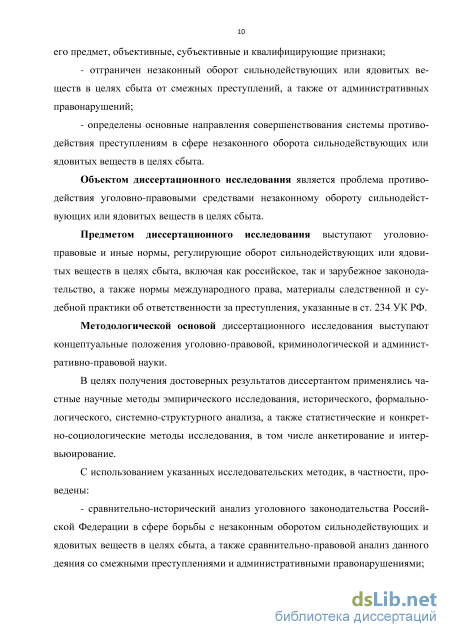 10

его предмет, объективные, субъективные и квалифицирующие признаки;

- отграничен незаконный оборот сильнодействующих или ядовитых веществ в целях сбыта от смежных преступлений, а также от административных правонарушений;

- определены основные направления совершенствования системы противодействия преступлениям в сфере незаконного оборота сильнодействующих или ядовитых веществ в целях сбыта.

Объектом диссертационного исследования является проблема противодействия уголовно-правовыми средствами незаконному обороту сильнодействующих или ядовитых веществ в целях сбыта.

Предметом диссертационного исследования выступают уголовно-правовые и иные нормы, регулирующие оборот сильнодействующих или ядовитых веществ в целях сбыта, включая как российское, так и зарубежное законодательство, а также нормы международного права, материалы следственной и судебной практики об ответственности за преступления, указанные в ст. 234 УК РФ.

Методологической основой диссертационного исследования выступают концептуальные положения уголовно-правовой, криминологической и административно-правовой науки.

В целях получения достоверных результатов диссертантом применялись частные научные методы эмпирического исследования, исторического, формально-логического, системно-структурного анализа, а также статистические и конкретно-социологические методы исследования, в том числе анкетирование и интервьюирование.

С использованием указанных исследовательских методик, в частности, проведены:

- сравнительно-исторический анализ уголовного законодательства Российской Федерации в сфере борьбы с незаконным оборотом сильнодействующих и ядовитых веществ в целях сбыта, а также сравнительно-правовой анализ данного деяния со смежными преступлениями и административными правонарушениями;

dsLib.net
библиотека диссертаций